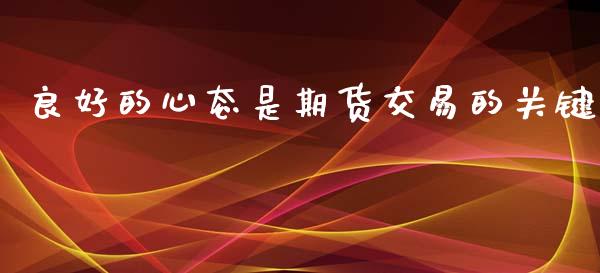 良好的心态是期货交易的关键